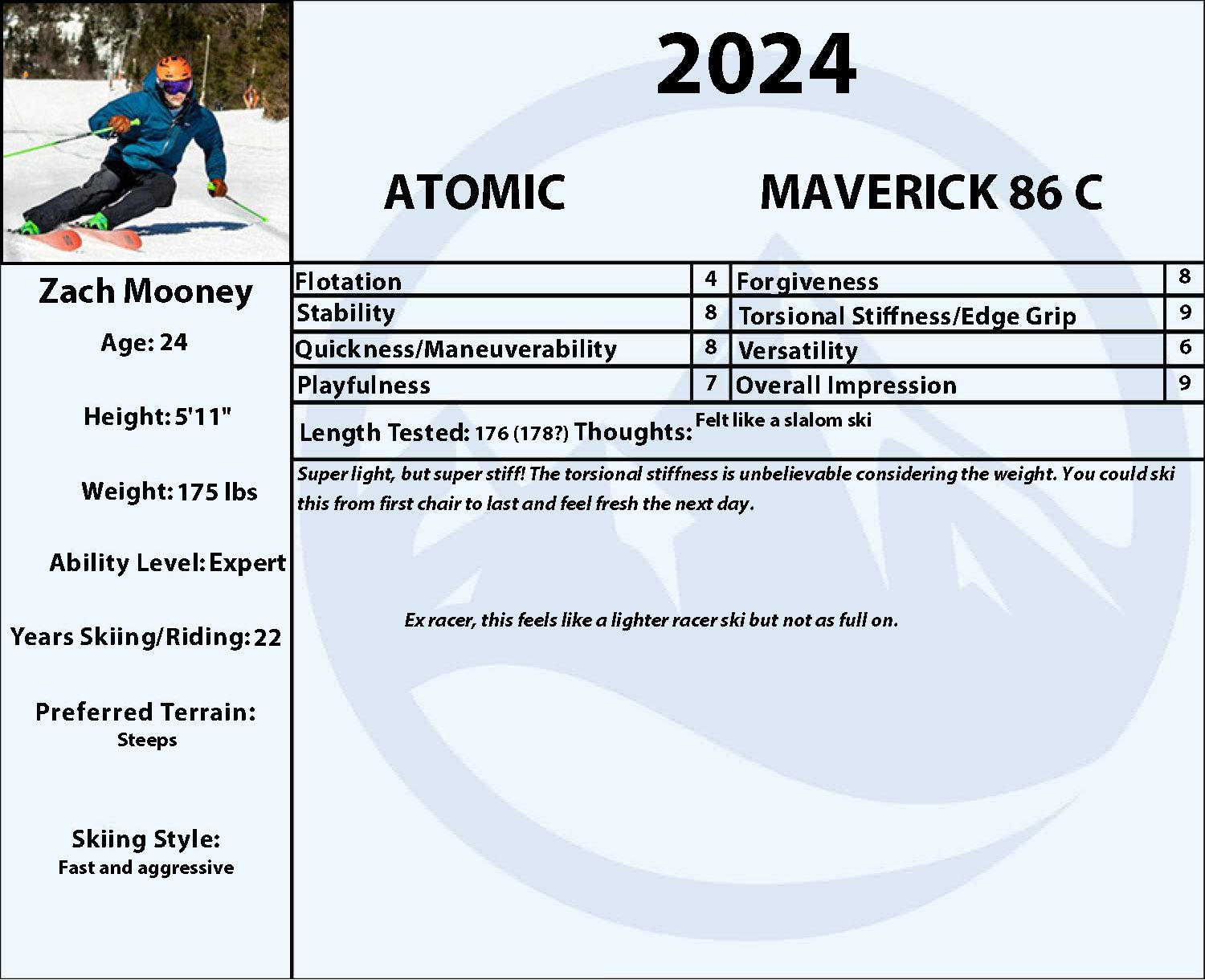 2024

ATOMIC MAVERICK 86 C

Zach Mooney

Age: 24

Height: 5'11"

Weight: 175 lbs

Ability Level: Expert

Years Skiing/Riding: 22

Preferred Terrain: Steeps

Skiing Style: Fast and aggressive

| Flotation | 4 | Forgiveness | 8 |
|---|---|---|---|
| Stability | 8 | Torsional Stiffness/Edge Grip | 9 |
| Quickness/Maneuverability | 8 | Versatility | 6 |
| Playfulness | 7 | Overall Impression | 9 |

Length Tested: 176 (178?) Thoughts: Felt like a slalom ski

Super light, but super stiff! The torsional stiffness is unbelievable considering the weight. You could ski this from first chair to last and feel fresh the next day.

Ex racer, this feels like a lighter racer ski but not as full on.